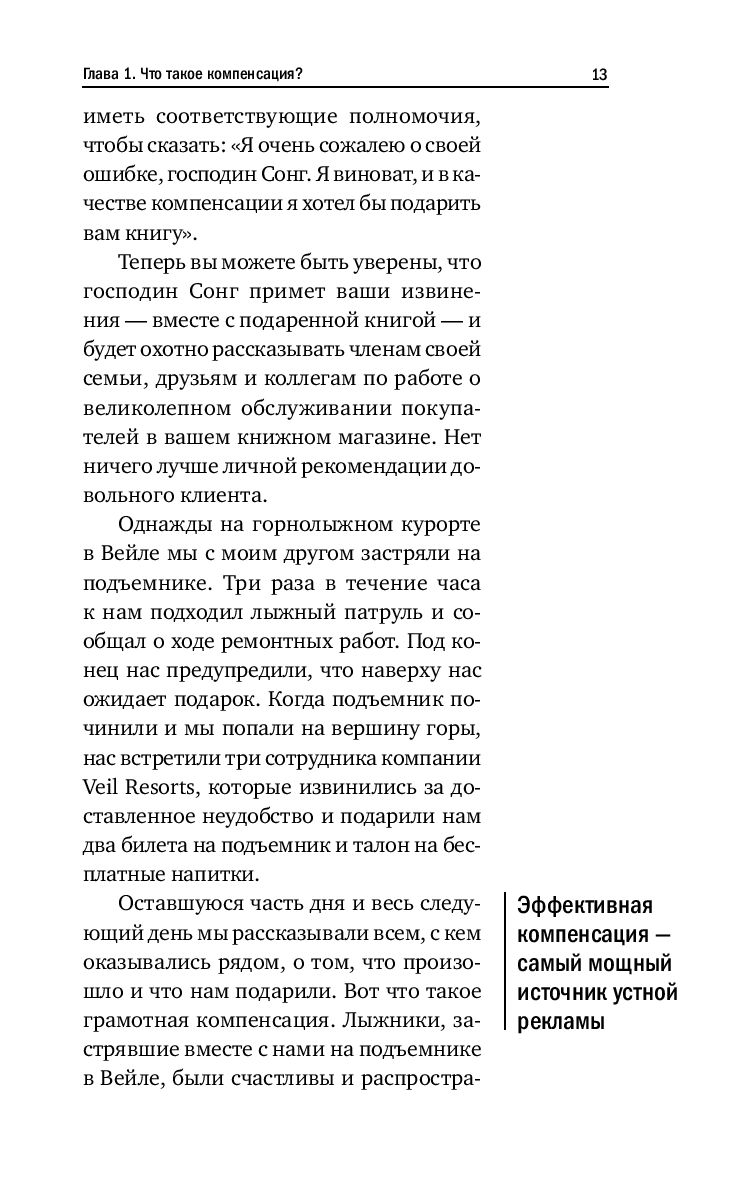 Глава 1. Что такое компенсация?

13

иметь соответствующие полномочия, чтобы сказать: «Я очень сожалею о своей ошибке, господин Сонг. Я виноват, и в качестве компенсации я хотел бы подарить вам книгу».

Теперь вы можете быть уверены, что господин Сонг примет ваши извинения — вместе с подаренной книгой — и будет охотно рассказывать членам своей семьи, друзьям и коллегам по работе о великолепном обслуживании покупателей в вашем книжном магазине. Нет ничего лучше личной рекомендации довольного клиента.

Однажды на горнолыжном курорте в Вейле мы с моим другом застряли на подъемнике. Три раза в течение часа к нам подходил лыжный патруль и сообщал о ходе ремонтных работ. Под конец нас предупредили, что наверху нас ожидает подарок. Когда подъемник починили и мы попали на вершину горы, нас встретили три сотрудника компании Veil Resorts, которые извинились за доставленное неудобство и подарили нам два билета на подъемник и талон на бесплатные напитки.

Оставшуюся часть дня и весь следующий день мы рассказывали всем, с кем оказывались рядом, о том, что произошло и что нам подарили. Вот что такое грамотная компенсация. Лыжники, застрявшие вместе с нами на подъемнике в Вейле, были счастливы и распростра-

Эффективная компенсация — самый мощный источник устной рекламы